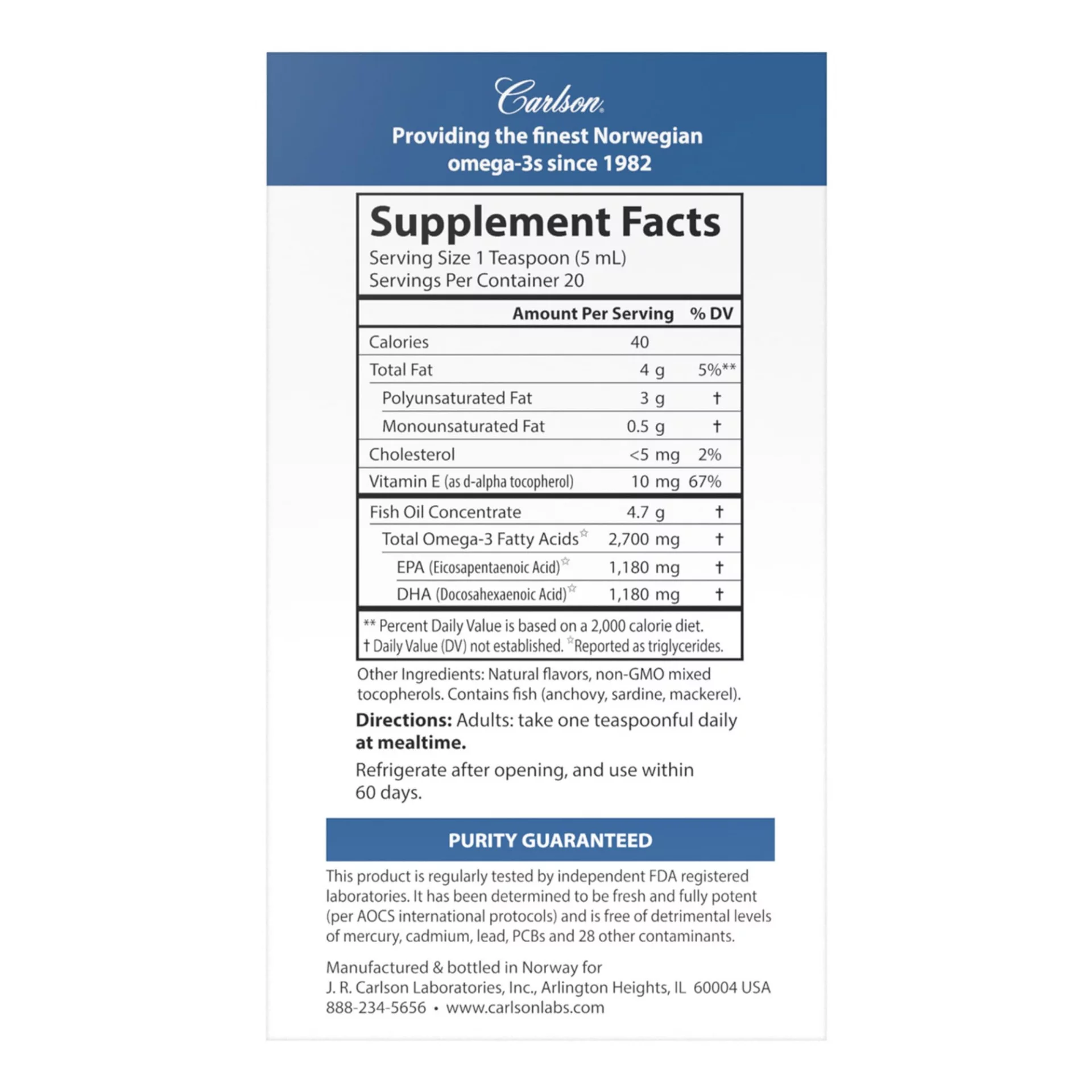 Carlson®

Providing the finest Norwegian omega-3s since 1982

Supplement Facts
Serving Size 1 Teaspoon (5 mL)
Servings Per Container 20

| | Amount Per Serving | % DV |
|---|---|---|
| Calories | 40 | |
| Total Fat | 4 g | 5%** |
| Polyunsaturated Fat | 3 g | † |
| Monounsaturated Fat | 0.5 g | † |
| Cholesterol | <5 mg | 2% |
| Vitamin E (as d-alpha tocopherol) | 10 mg | 67% |
| Fish Oil Concentrate | 4.7 g | † |
| Total Omega-3 Fatty Acids☆ | 2,700 mg | † |
| EPA (Eicosapentaenoic Acid)☆ | 1,180 mg | † |
| DHA (Docosahexaenoic Acid)☆ | 1,180 mg | † |

** Percent Daily Value is based on a 2,000 calorie diet.
† Daily Value (DV) not established. ☆Reported as triglycerides.

Other Ingredients: Natural flavors, non-GMO mixed tocopherols. Contains fish (anchovy, sardine, mackerel).

Directions: Adults: take one teaspoonful daily at mealtime.

Refrigerate after opening, and use within 60 days.

PURITY GUARANTEED

This product is regularly tested by independent FDA registered laboratories. It has been determined to be fresh and fully potent (per AOCS international protocols) and is free of detrimental levels of mercury, cadmium, lead, PCBs and 28 other contaminants.

Manufactured & bottled in Norway for
J. R. Carlson Laboratories, Inc., Arlington Heights, IL 60004 USA
888-234-5656 • www.carlsonlabs.com